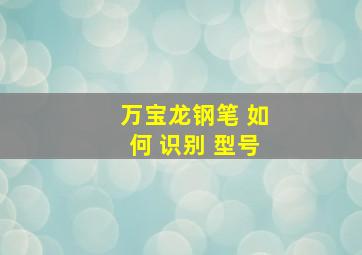 万宝龙钢笔 如何 识别 型号